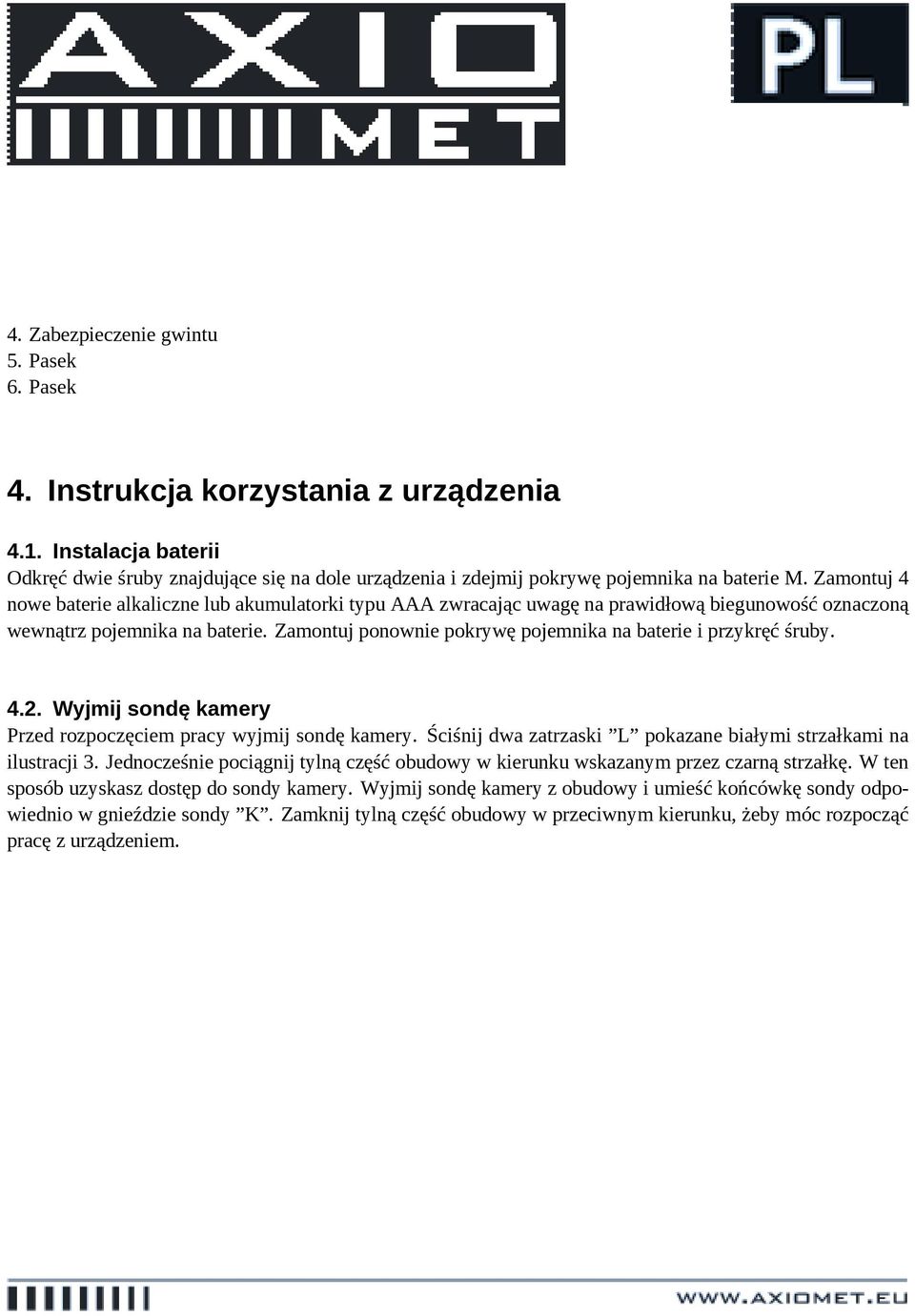 AXIO
MET

PL

4. Zabezpieczenie gwintu
5. Pasek
6. Pasek

4. Instrukcja korzystania z urządzenia

4.1. Instalacja baterii
Odkręć dwie śruby znajdujące się na dole urządzenia i zdejmij pokrywę pojemnika na baterie M. Zamontuj 4 nowe baterie alkaliczne lub akumulatorki typu AAA zwracając uwagę na prawidłową biegunowość oznaczoną wewnątrz pojemnika na baterie. Zamontuj ponownie pokrywę pojemnika na baterie i przykręć śruby.

4.2. Wyjmij sondę kamery
Przed rozpoczęciem pracy wyjmij sondę kamery. Ściśnij dwa zatrzaski ”L” pokazane białymi strzałkami na ilustracji 3. Jednocześnie pociągnij tylną część obudowy w kierunku wskazanym przez czarną strzałkę. W ten sposób uzyskasz dostęp do sondy kamery. Wyjmij sondę kamery z obudowy i umieść końcówkę sondy odpowiednio w gnieździe sondy ”K”. Zamknij tylną część obudowy w przeciwnym kierunku, żeby móc rozpocząć pracę z urządzeniem.

WWW.AXIOMET.EU